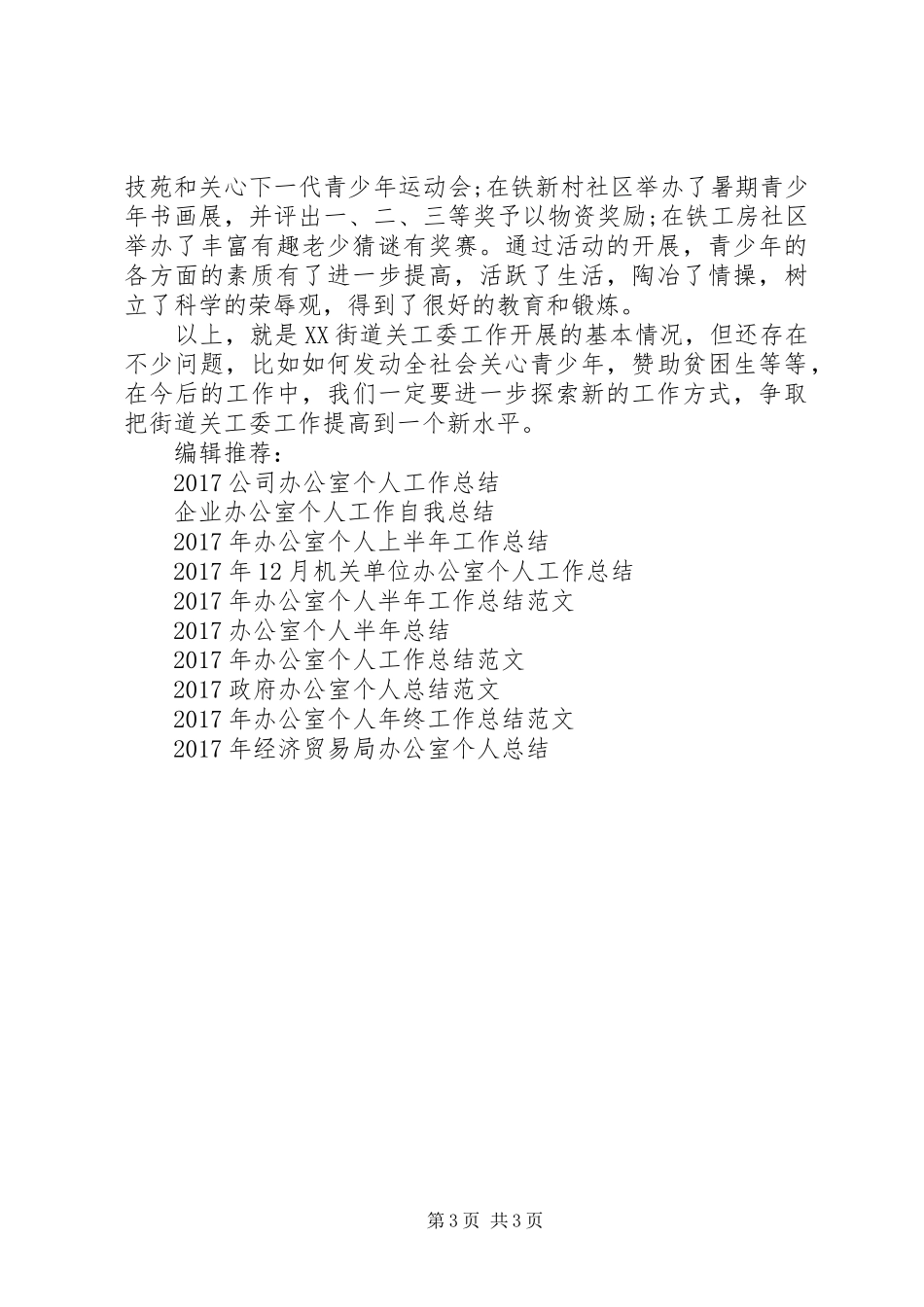 技苑和关心下一代青少年运动会;在铁新村社区举办了暑期青少年书画展，并评出一、二、三等奖予以物资奖励;在铁工房社区举办了丰富有趣老少猜谜有奖赛。通过活动的开展，青少年的各方面的素质有了进一步提高，活跃了生活，陶冶了情操，树立了科学的荣辱观，得到了很好的教育和锻炼。

以上，就是XX街道关工委工作开展的基本情况，但还存在不少问题，比如如何发动全社会关心青少年，赞助贫困生等等，在今后的工作中，我们一定要进一步探索新的工作方式，争取把街道关工委工作提高到一个新水平。

编辑推荐：

2017公司办公室个人工作总结

企业办公室个人工作自我总结

2017年办公室个人上半年工作总结

2017年12月机关单位办公室个人工作总结

2017年办公室个人半年工作总结范文

2017办公室个人半年总结

2017年办公室个人工作总结范文

2017政府办公室个人总结范文

2017年办公室个人年终工作总结范文

2017年经济贸易局办公室个人总结

第3页 共3页